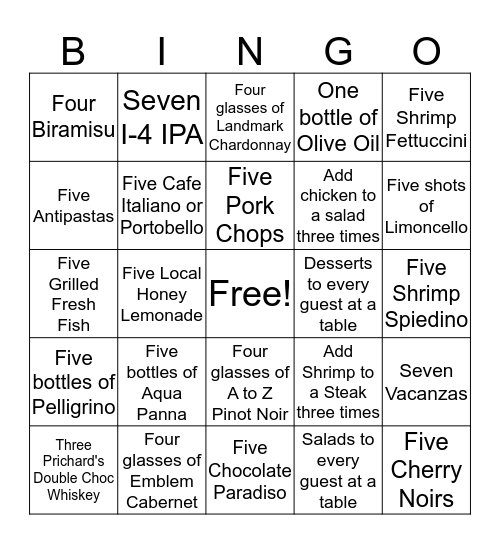 | B | I | N | G | O |
|---|---|---|---|---|
| Four Biramisu | Seven I-4 IPA | Four glasses of Landmark Chardonnay | One bottle of Olive Oil | Five Shrimp Fettuccini |
| Five Antipastas | Five Cafe Italiano or Portobello | Five Pork Chops | Add chicken to a salad three times | Five shots of Limoncello |
| Five Grilled Fresh Fish | Five Local Honey Lemonade | Free! | Desserts to every guest at a table | Five Shrimp Spiedino |
| Five bottles of Pelligrino | Five bottles of Aqua Panna | Four glasses of A to Z Pinot Noir | Add Shrimp to a Steak three times | Seven Vacanzas |
| Three Prichard's Double Choc Whiskey | Four glasses of Emblem Cabernet | Five Chocolate Paradiso | Salads to every guest at a table | Five Cherry Noirs |